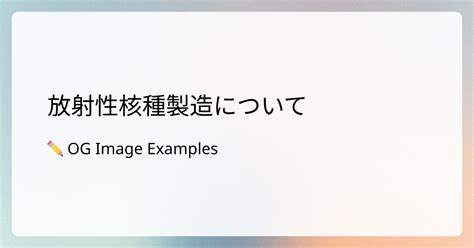 放射性核種製造について

✏️ OG Image Examples